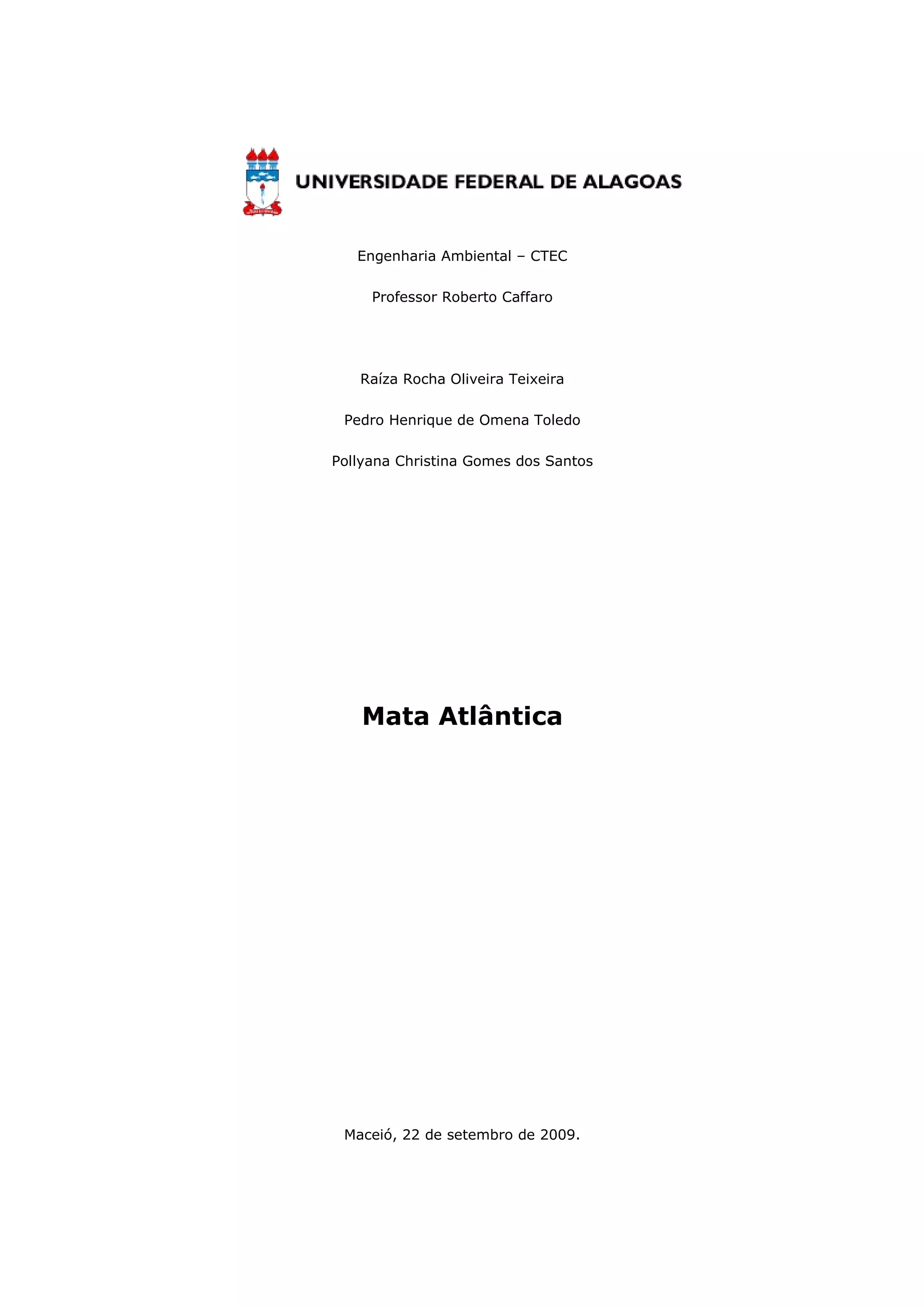 UNIVERSIDADE FEDERAL DE ALAGOAS

Engenharia Ambiental – CTEC

Professor Roberto Caffaro

Raíza Rocha Oliveira Teixeira

Pedro Henrique de Omena Toledo

Pollyana Christina Gomes dos Santos

Mata Atlântica

Maceió, 22 de setembro de 2009.